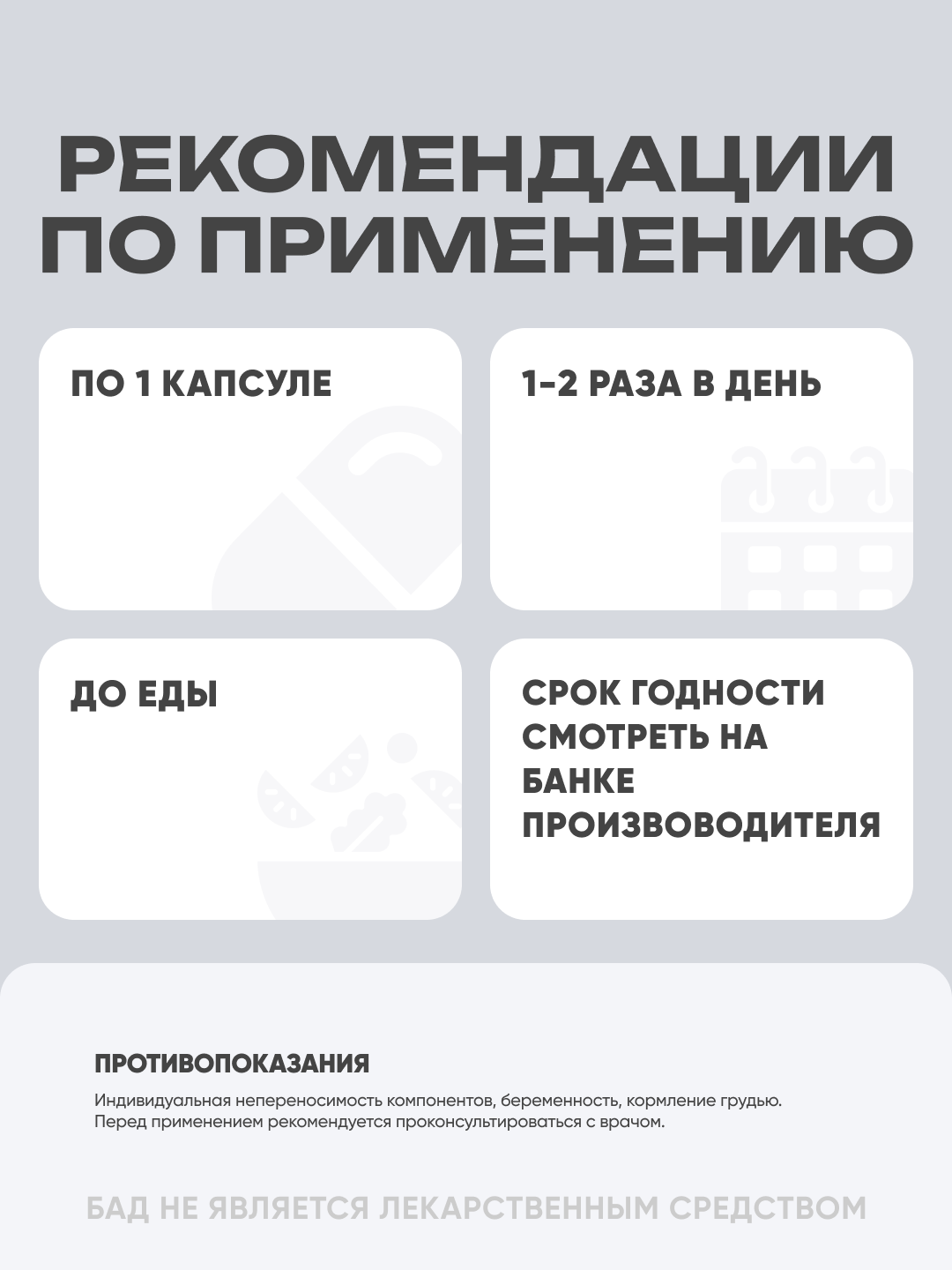 РЕКОМЕНДАЦИИ
ПО ПРИМЕНЕНИЮ

ПО 1 КАПСУЛЕ

1-2 РАЗА В ДЕНЬ

ДО ЕДЫ

СРОК ГОДНОСТИ СМОТРЕТЬ НА БАНКЕ ПРОИЗВОВОДИТЕЛЯ

ПРОТИВОПОКАЗАНИЯ

Индивидуальная непереносимость компонентов, беременность, кормление грудью. Перед применением рекомендуется проконсультироваться с врачом.

БАД НЕ ЯВЛЯЕТСЯ ЛЕКАРСТВЕННЫМ СРЕДСТВОМ